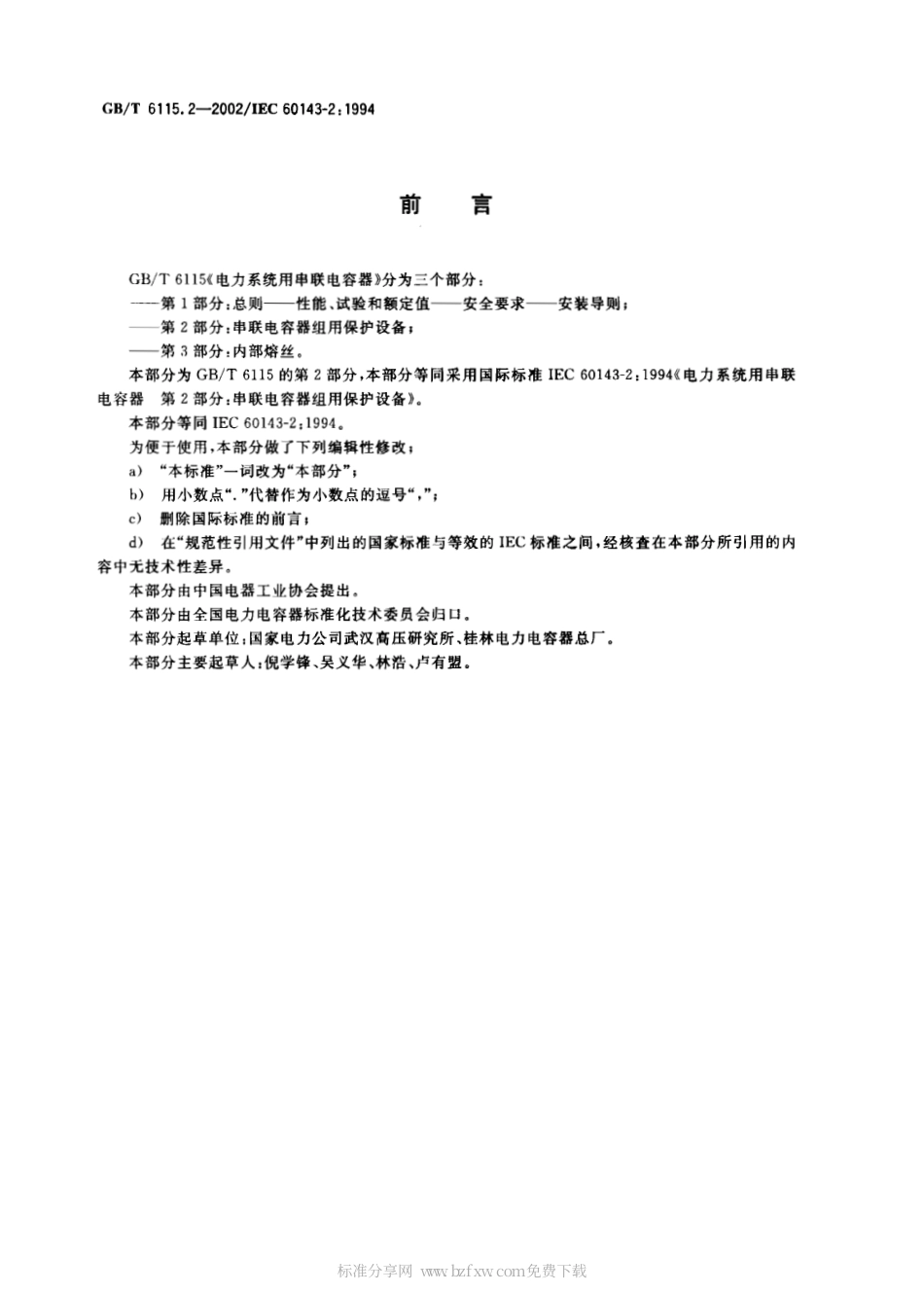 GB/T 6115.2—2002/IEC 60143-2:1994

前　言

GB/T 6115《电力系统用串联电容器》分为三个部分：
——第1部分：总则——性能、试验和额定值——安全要求——安装导则；
——第2部分：串联电容器组用保护设备；
——第3部分：内部熔丝。

本部分为GB/T 6115的第2部分，本部分等同采用国际标准IEC 60143-2:1994《电力系统用串联电容器　第2部分：串联电容器组用保护设备》。

本部分等同IEC 60143-2:1994。

为便于使用，本部分做了下列编辑性修改：

a)　“本标准”一词改为“本部分”；

b)　用小数点“.”代替作为小数点的逗号“，”；

c)　删除国际标准的前言；

d)　在“规范性引用文件”中列出的国家标准与等效的IEC标准之间，经核查在本部分所引用的内容中无技术性差异。

本部分由中国电器工业协会提出。

本部分由全国电力电容器标准化技术委员会归口。

本部分起草单位：国家电力公司武汉高压研究所、桂林电力电容器总厂。

本部分主要起草人：倪学锋、吴义华、林浩、卢有盟。

标准分享网 www.bzfxw.com免费下载